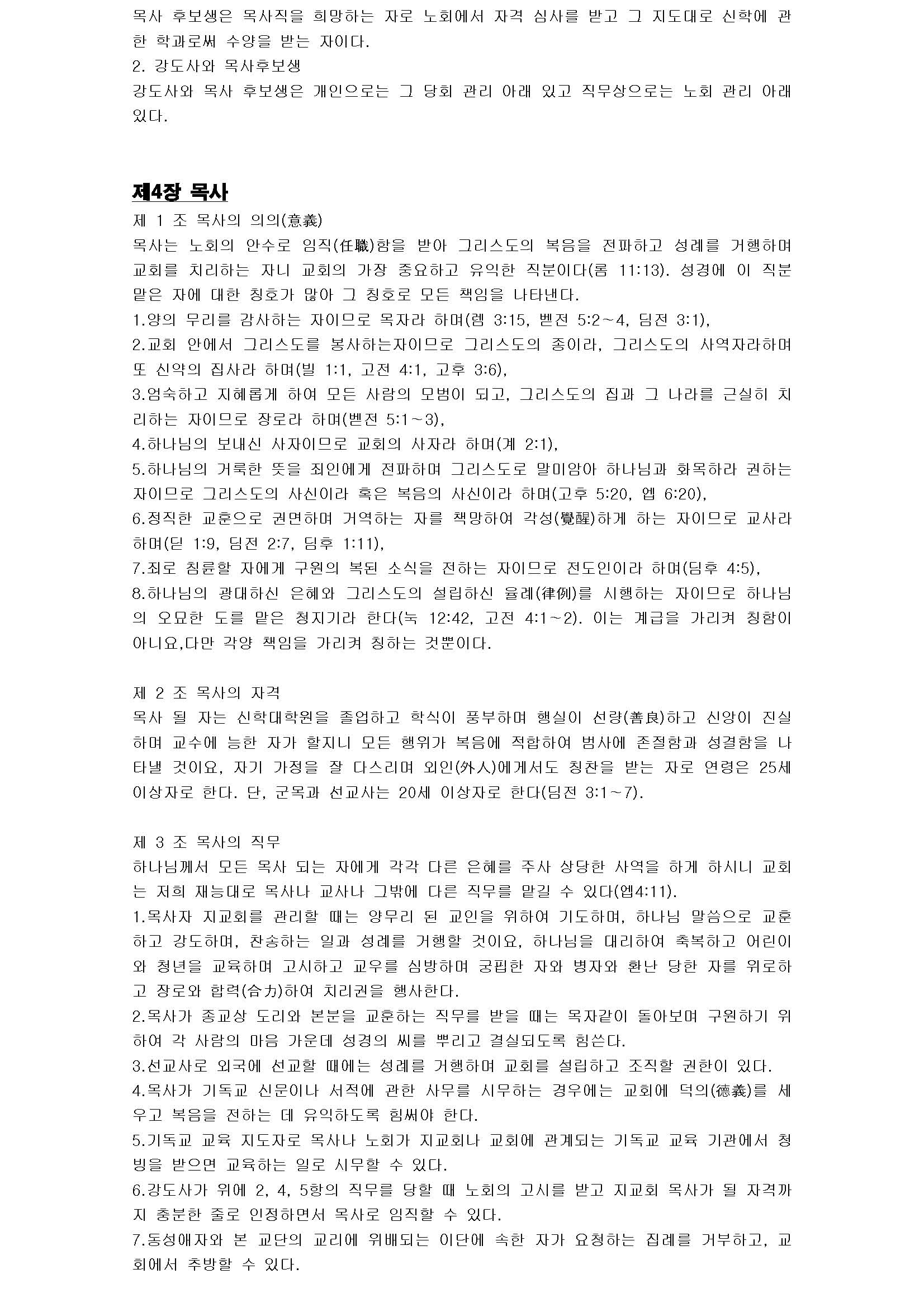 목사 후보생은 목사직을 희망하는 자로 노회에서 자격 심사를 받고 그 지도대로 신학에 관한 학과로써 수양을 받는 자이다.
2. 강도사와 목사후보생
강도사와 목사 후보생은 개인으로는 그 당회 관리 아래 있고 직무상으로는 노회 관리 아래 있다.

제4장 목사
제 1 조 목사의 의의(意義)
목사는 노회의 안수로 임직(任職)함을 받아 그리스도의 복음을 전파하고 성례를 거행하며 교회를 치리하는 자니 교회의 가장 중요하고 유익한 직분이다(롬 11:13). 성경에 이 직분 맡은 자에 대한 칭호가 많아 그 칭호로 모든 책임을 나타낸다.
1.양의 무리를 감사하는 자이므로 목자라 하며(렘 3:15, 벧전 5:2～4, 딤전 3:1),
2.교회 안에서 그리스도를 봉사하는자이므로 그리스도의 종이라, 그리스도의 사역자라하며 또 신약의 집사라 하며(빌 1:1, 고전 4:1, 고후 3:6),
3.엄숙하고 지혜롭게 하여 모든 사람의 모범이 되고, 그리스도의 집과 그 나라를 근실히 치리하는 자이므로 장로라 하며(벧전 5:1～3),
4.하나님의 보내신 사자이므로 교회의 사자라 하며(계 2:1),
5.하나님의 거룩한 뜻을 죄인에게 전파하며 그리스도로 말미암아 하나님과 화목하라 권하는 자이므로 그리스도의 사신이라 혹은 복음의 사신이라 하며(고후 5:20, 엡 6:20),
6.정직한 교훈으로 권면하며 거역하는 자를 책망하여 각성(覺醒)하게 하는 자이므로 교사라 하며(딛 1:9, 딤전 2:7, 딤후 1:11),
7.죄로 침륜할 자에게 구원의 복된 소식을 전하는 자이므로 전도인이라 하며(딤후 4:5),
8.하나님의 광대하신 은혜와 그리스도의 설립하신 율례(律例)를 시행하는 자이므로 하나님의 오묘한 도를 맡은 청지기라 한다(눅 12:42, 고전 4:1～2). 이는 계급을 가리켜 칭함이 아니요,다만 각양 책임을 가리켜 칭하는 것뿐이다.

제 2 조 목사의 자격
목사 될 자는 신학대학원을 졸업하고 학식이 풍부하며 행실이 선량(善良)하고 신앙이 진실하며 교수에 능한 자가 할지니 모든 행위가 복음에 적합하여 범사에 존절함과 성결함을 나타낼 것이요, 자기 가정을 잘 다스리며 외인(外人)에게서도 칭찬을 받는 자로 연령은 25세 이상자로 한다. 단, 군목과 선교사는 20세 이상자로 한다(딤전 3:1～7).

제 3 조 목사의 직무
하나님께서 모든 목사 되는 자에게 각각 다른 은혜를 주사 상당한 사역을 하게 하시니 교회는 저희 재능대로 목사나 교사나 그밖에 다른 직무를 맡길 수 있다(엡4:11).
1.목사자 지교회를 관리할 때는 양무리 된 교인을 위하여 기도하며, 하나님 말씀으로 교훈하고 강도하며, 찬송하는 일과 성례를 거행할 것이요, 하나님을 대리하여 축복하고 어린이와 청년을 교육하며 고시하고 교우를 심방하며 궁핍한 자와 병자와 환난 당한 자를 위로하고 장로와 합력(合力)하여 치리권을 행사한다.
2.목사가 종교상 도리와 본분을 교훈하는 직무를 받을 때는 목자같이 돌아보며 구원하기 위하여 각 사람의 마음 가운데 성경의 씨를 뿌리고 결실되도록 힘쓴다.
3.선교사로 외국에 선교할 때에는 성례를 거행하며 교회를 설립하고 조직할 권한이 있다.
4.목사가 기독교 신문이나 서적에 관한 사무를 시무하는 경우에는 교회에 덕의(德義)를 세우고 복음을 전하는 데 유익하도록 힘써야 한다.
5.기독교 교육 지도자로 목사나 노회가 지교회나 교회에 관계되는 기독교 교육 기관에서 청빙을 받으면 교육하는 일로 시무할 수 있다.
6.강도사가 위에 2, 4, 5항의 직무를 당할 때 노회의 고시를 받고 지교회 목사가 될 자격까지 충분한 줄로 인정하면서 목사로 임직할 수 있다.
7.동성애자와 본 교단의 교리에 위배되는 이단에 속한 자가 요청하는 집례를 거부하고, 교회에서 추방할 수 있다.